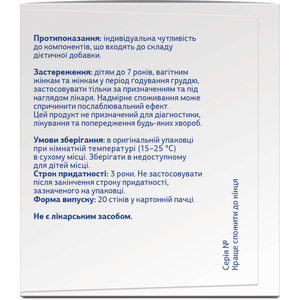 **Протипоказання:** індивідуальна чутливість до компонентів, що входять до складу дієтичної добавки.

**Застереження:** дітям до 7 років, вагітним жінкам та жінкам у період годування груддю, застосовувати тільки за призначенням та під наглядом лікаря. Надмірне споживання може спричинити послаблювальний ефект.
Цей продукт не призначений для діагностики, лікування та попередження будь-яких хвороб.

**Умови зберігання:** в оригінальній упаковці при кімнатній температурі (15–25 °C) в сухому місці. Зберігати в недоступному для дітей місці.
**Строк придатності:** 3 роки. Не застосовувати після закінчення строку придатності, зазначеного на упаковці.
**Форма випуску:** 20 стіків у картонній пачці.

**Не є лікарським засобом.**

Серія №
Краще спожити до кінця